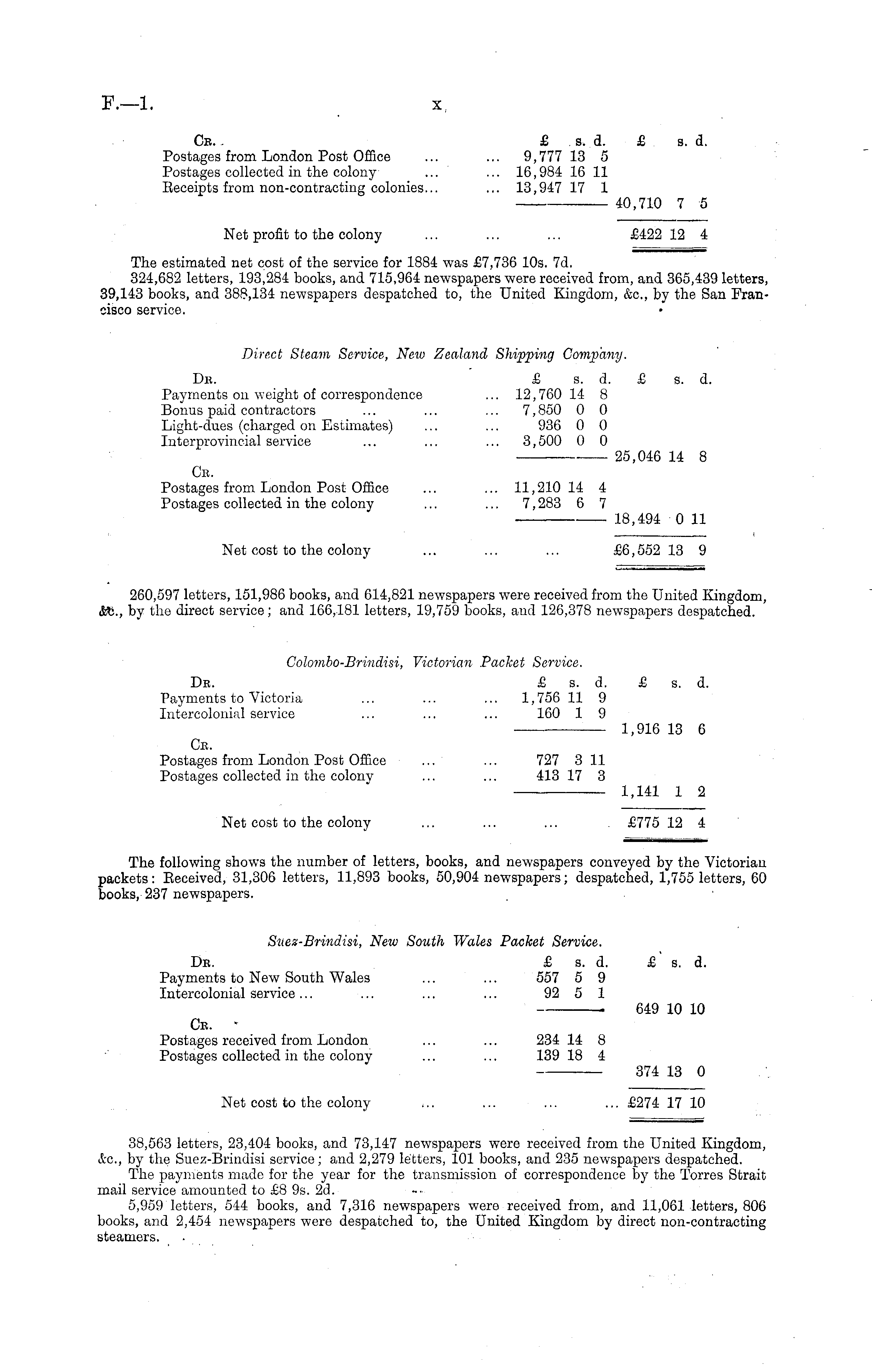 F.—1. x

| Cr. | £ s. d. | £ s. d. |
|---|---|---|
| Postages from London Post Office ... ... | 9,777 13 5 | |
| Postages collected in the colony ... ... | 16,984 16 11 | |
| Receipts from non-contracting colonies... ... | 13,947 17 1 | |
| | | 40,710 7 5 |
| Net profit to the colony ... ... ... | | £422 12 4 |

The estimated net cost of the service for 1884 was £7,736 10s. 7d.

324,682 letters, 193,284 books, and 715,964 newspapers were received from, and 365,439 letters, 39,143 books, and 388,134 newspapers despatched to, the United Kingdom, &c., by the San Francisco service.

Direct Steam Service, New Zealand Shipping Company.

| Dr. | £ s. d. | £ s. d. |
|---|---|---|
| Payments on weight of correspondence ... | 12,760 14 8 | |
| Bonus paid contractors ... ... ... | 7,850 0 0 | |
| Light-dues (charged on Estimates) ... ... | 936 0 0 | |
| Interprovincial service ... ... ... | 3,500 0 0 | |
| | | 25,046 14 8 |
| Cr. | | |
| Postages from London Post Office ... ... | 11,210 14 4 | |
| Postages collected in the colony ... ... | 7,283 6 7 | |
| | | 18,494 0 11 |
| Net cost to the colony ... ... ... | | £6,552 13 9 |

260,597 letters, 151,986 books, and 614,821 newspapers were received from the United Kingdom, &c., by the direct service; and 166,181 letters, 19,759 books, and 126,378 newspapers despatched.

Colombo-Brindisi, Victorian Packet Service.

| Dr. | £ s. d. | £ s. d. |
|---|---|---|
| Payments to Victoria ... ... ... | 1,756 11 9 | |
| Intercolonial service ... ... ... | 160 1 9 | |
| | | 1,916 13 6 |
| Cr. | | |
| Postages from London Post Office ... ... | 727 3 11 | |
| Postages collected in the colony ... ... | 413 17 3 | |
| | | 1,141 1 2 |
| Net cost to the colony ... ... ... | | £775 12 4 |

The following shows the number of letters, books, and newspapers conveyed by the Victorian packets: Received, 31,306 letters, 11,893 books, 50,904 newspapers; despatched, 1,755 letters, 60 books, 237 newspapers.

Suez-Brindisi, New South Wales Packet Service.

| Dr. | £ s. d. | £ s. d. |
|---|---|---|
| Payments to New South Wales ... ... | 557 5 9 | |
| Intercolonial service ... ... ... ... | 92 5 1 | |
| | | 649 10 10 |
| Cr. | | |
| Postages received from London ... ... | 234 14 8 | |
| Postages collected in the colony ... ... | 139 18 4 | |
| | | 374 13 0 |
| Net cost to the colony ... ... ... ... | | £274 17 10 |

38,563 letters, 23,404 books, and 73,147 newspapers were received from the United Kingdom, &c., by the Suez-Brindisi service; and 2,279 letters, 101 books, and 235 newspapers despatched.

The payments made for the year for the transmission of correspondence by the Torres Strait mail service amounted to £8 9s. 2d.

5,959 letters, 544 books, and 7,316 newspapers were received from, and 11,061 letters, 806 books, and 2,454 newspapers were despatched to, the United Kingdom by direct non-contracting steamers.